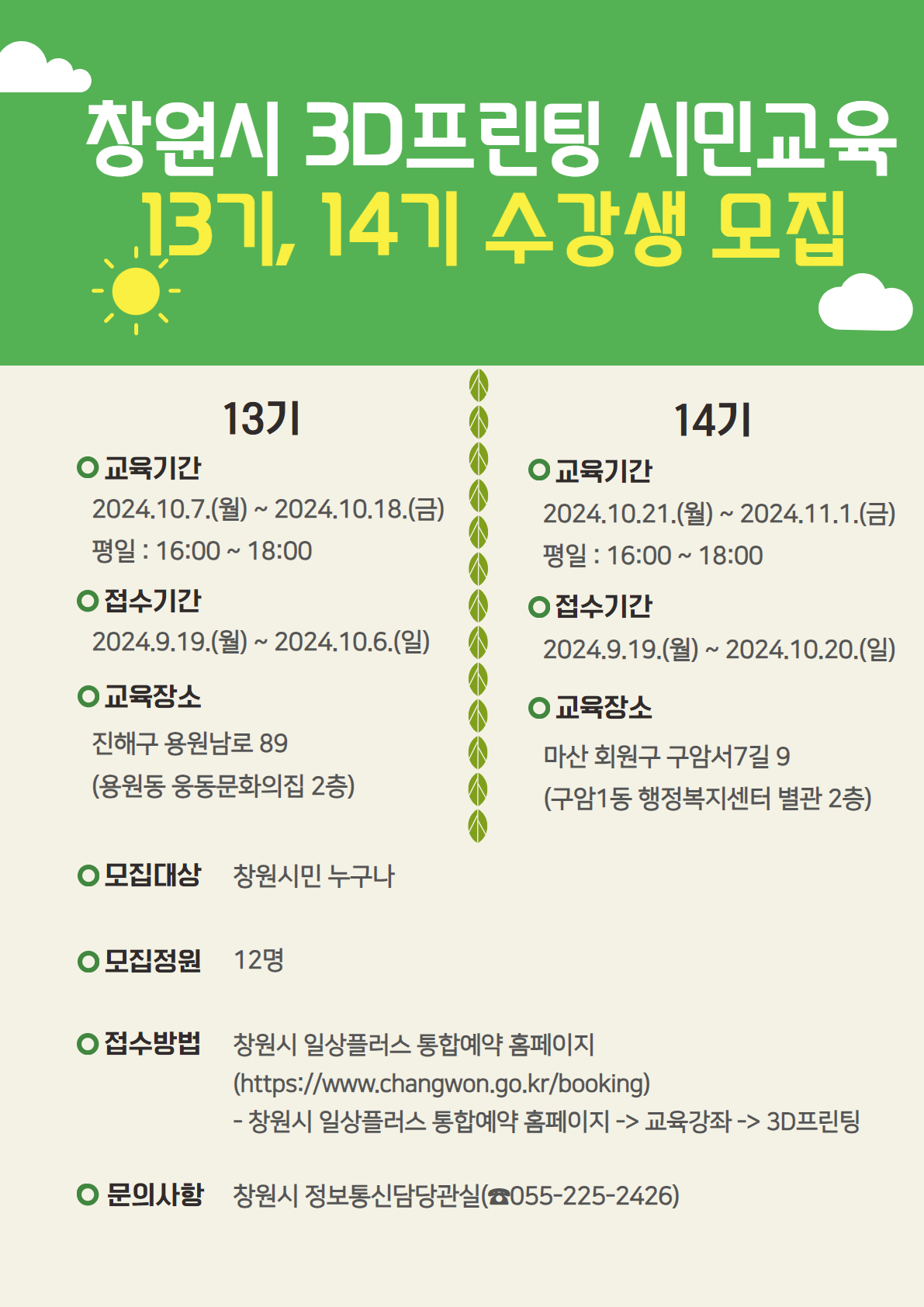 창원시 3D프린팅 시민교육
13기, 14기 수강생 모집

13기

교육기간
2024.10.7.(월) ~ 2024.10.18.(금)
평일 : 16:00 ~ 18:00

접수기간
2024.9.19.(월) ~ 2024.10.6.(일)

교육장소
진해구 용원남로 89
(용원동 웅동문화의집 2층)

14기

교육기간
2024.10.21.(월) ~ 2024.11.1.(금)
평일 : 16:00 ~ 18:00

접수기간
2024.9.19.(월) ~ 2024.10.20.(일)

교육장소
마산 회원구 구암서7길 9
(구암1동 행정복지센터 별관 2층)

모집대상 창원시민 누구나

모집정원 12명

접수방법 창원시 일상플러스 통합예약 홈페이지
(https://www.changwon.go.kr/booking)
- 창원시 일상플러스 통합예약 홈페이지 -> 교육강좌 -> 3D프린팅

문의사항 창원시 정보통신담당관실(☎055-225-2426)